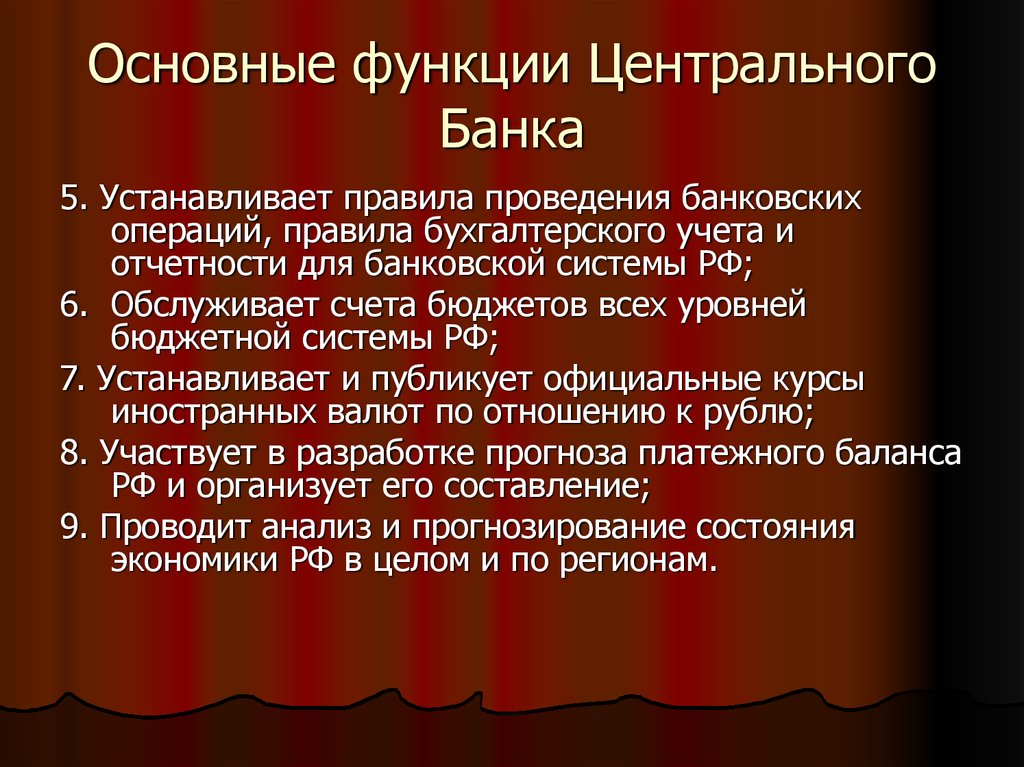 Основные функции Центрального Банка

5. Устанавливает правила проведения банковских операций, правила бухгалтерского учета и отчетности для банковской системы РФ;

6. Обслуживает счета бюджетов всех уровней бюджетной системы РФ;

7. Устанавливает и публикует официальные курсы иностранных валют по отношению к рублю;

8. Участвует в разработке прогноза платежного баланса РФ и организует его составление;

9. Проводит анализ и прогнозирование состояния экономики РФ в целом и по регионам.